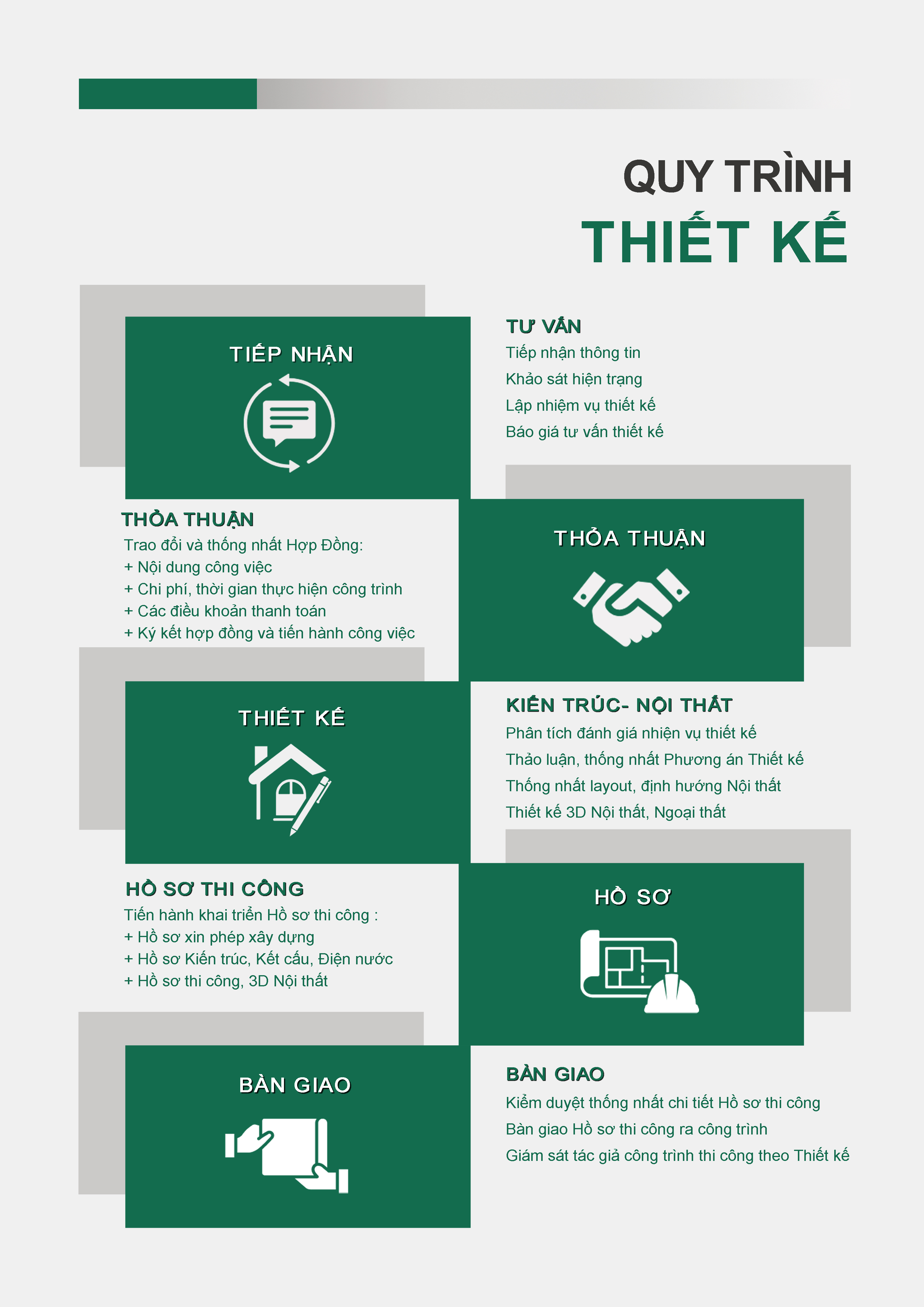 QUY TRÌNH
THIẾT KẾ

TIẾP NHẬN

TƯ VẤN
Tiếp nhận thông tin
Khảo sát hiện trạng
Lập nhiệm vụ thiết kế
Báo giá tư vấn thiết kế

THỎA THUẬN
Trao đổi và thống nhất Hợp Đồng:
+ Nội dung công việc
+ Chi phí, thời gian thực hiện công trình
+ Các điều khoản thanh toán
+ Ký kết hợp đồng và tiến hành công việc

THỎA THUẬN

THIẾT KẾ

KIẾN TRÚC- NỘI THẤT
Phân tích đánh giá nhiện vụ thiết kế
Thảo luận, thống nhất Phương án Thiết kế
Thống nhất layout, định hướng Nội thất
Thiết kế 3D Nội thất, Ngoại thất

HỒ SƠ THI CÔNG
Tiến hành khai triển Hồ sơ thi công :
+ Hồ sơ xin phép xây dựng
+ Hồ sơ Kiến trúc, Kết cấu, Điện nước
+ Hồ sơ thi công, 3D Nội thất

HỒ SƠ

BÀN GIAO

BÀN GIAO
Kiểm duyệt thống nhất chi tiết Hồ sơ thi công
Bàn giao Hồ sơ thi công ra công trình
Giám sát tác giả công trình thi công theo Thiết kế